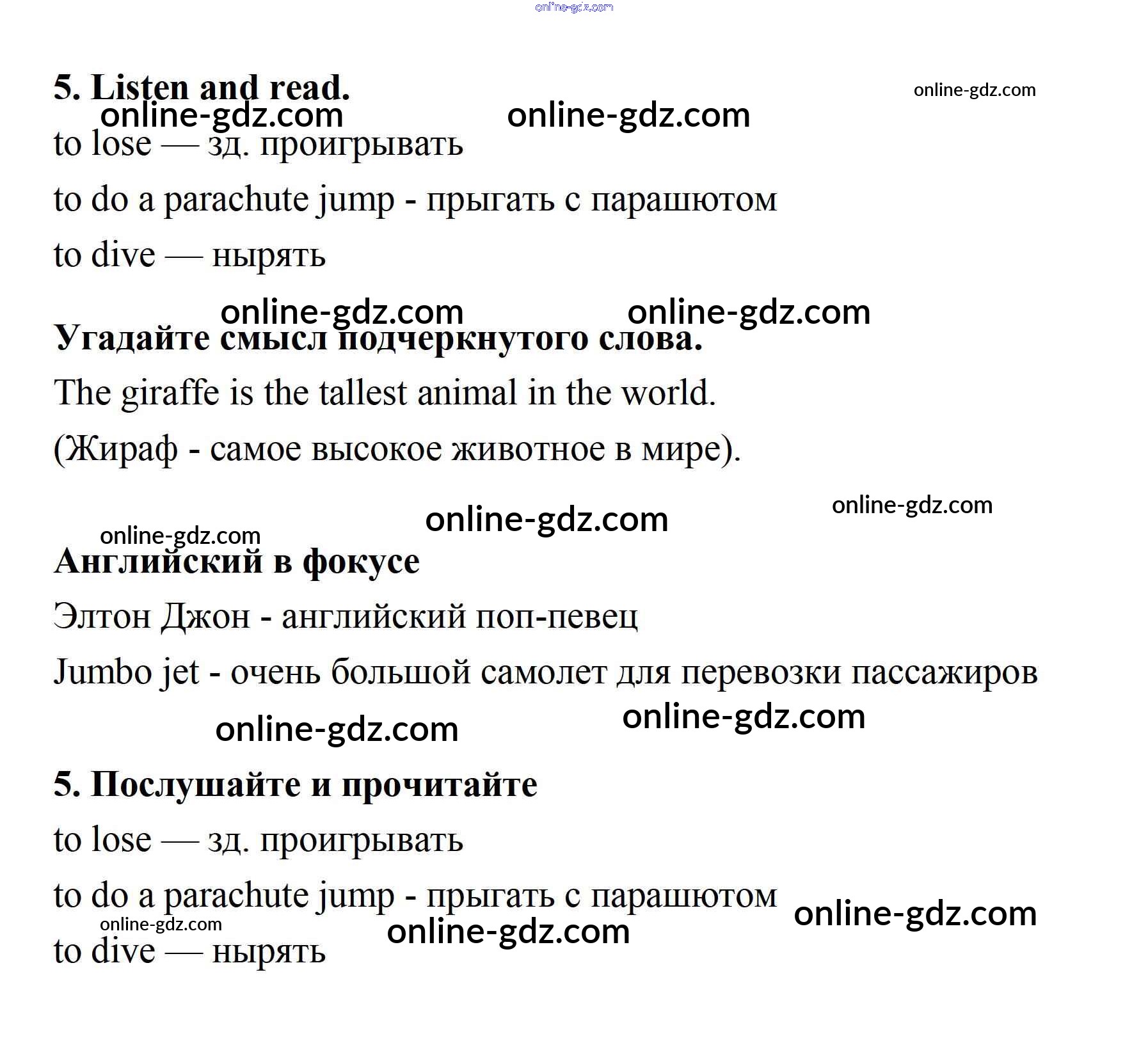 online-gdz.com

5. Listen and read.

online-gdz.com

online-gdz.com online-gdz.com

to lose — зд. проигрывать

to do a parachute jump - прыгать с парашютом

to dive — нырять

online-gdz.com online-gdz.com

Угадайте смысл подчеркнутого слова.

The giraffe is the tallest animal in the world.

(Жираф - самое высокое животное в мире).

online-gdz.com

online-gdz.com

online-gdz.com

Английский в фокусе

Элтон Джон - английский поп-певец

Jumbo jet - очень большой самолет для перевозки пассажиров

online-gdz.com online-gdz.com

5. Послушайте и прочитайте

to lose — зд. проигрывать

to do a parachute jump - прыгать с парашютом

online-gdz.com

online-gdz.com

online-gdz.com

to dive — нырять